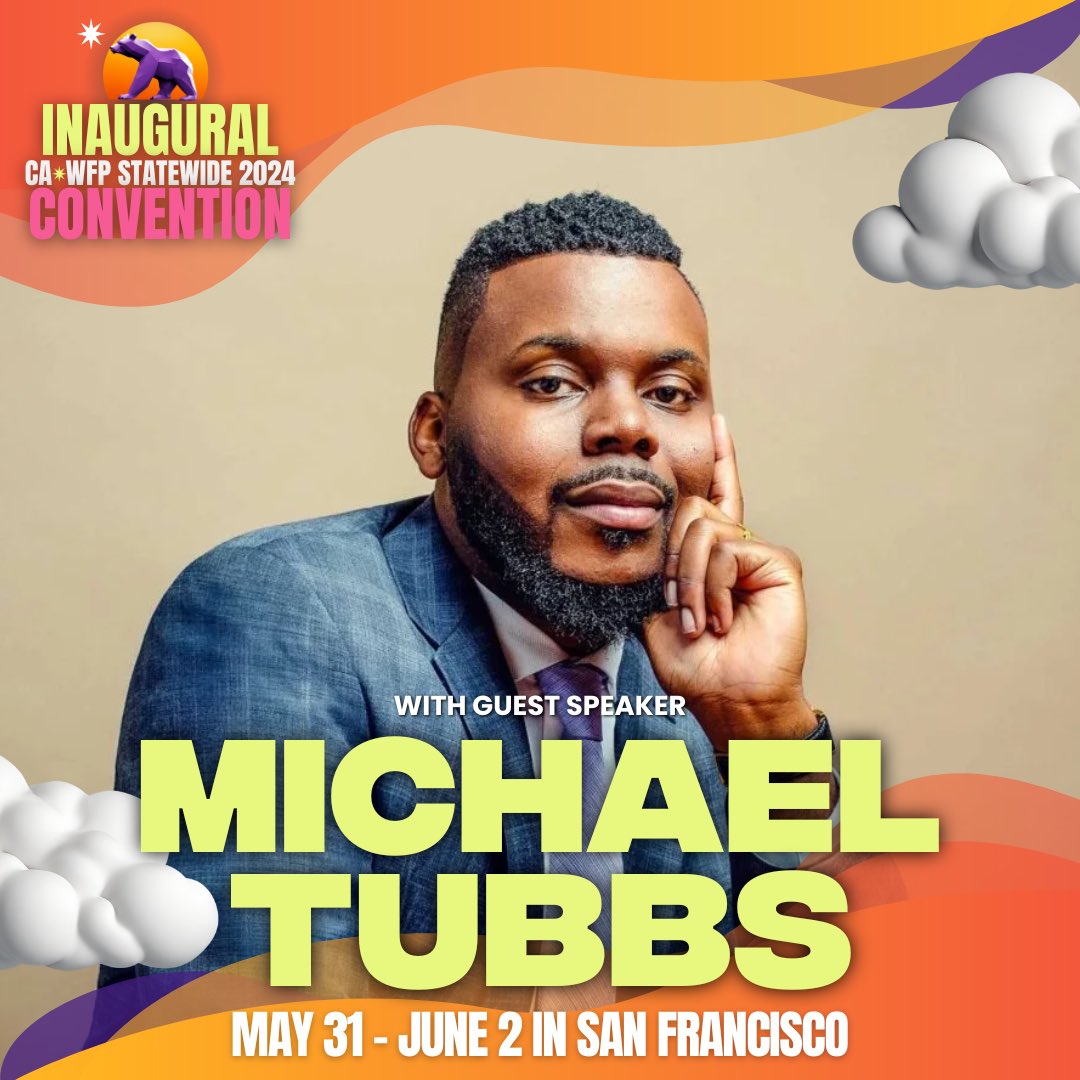 INAUGURAL
CA WFP STATEWIDE 2024
CONVENTION

WITH GUEST SPEAKER
MICHAEL TUBBS

MAY 31 - JUNE 2 IN SAN FRANCISCO